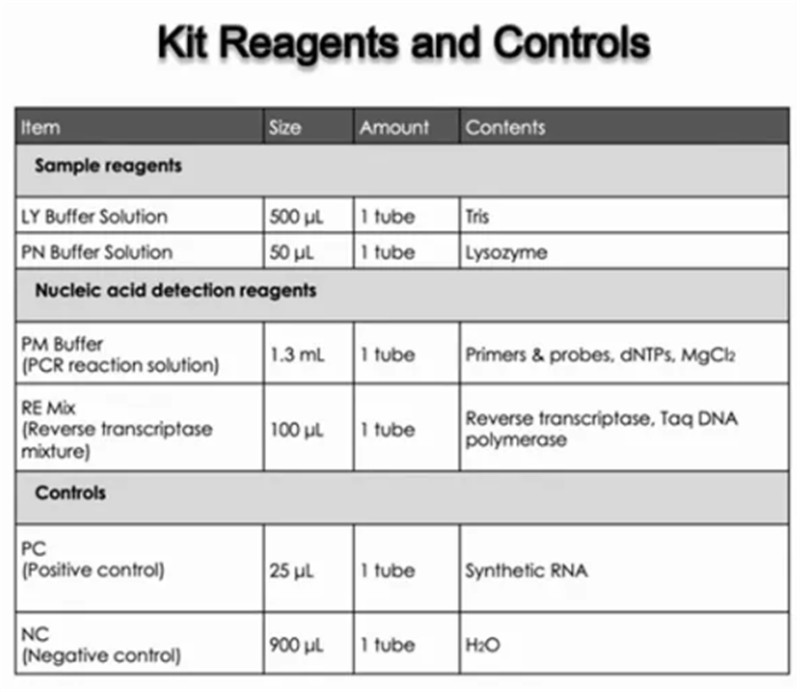 Kit Reagents and Controls

| Item | Size | Amount | Contents |
|---|---|---|---|
| **Sample reagents** | | | |
| LY Buffer Solution | 500 µL | 1 tube | Tris |
| PN Buffer Solution | 50 µL | 1 tube | Lysozyme |
| **Nucleic acid detection reagents** | | | |
| PM Buffer (PCR reaction solution) | 1.3 mL | 1 tube | Primers & probes, dNTPs, $MgCl_2$ |
| RE Mix (Reverse transcriptase mixture) | 100 µL | 1 tube | Reverse transcriptase, Taq DNA polymerase |
| **Controls** | | | |
| PC (Positive control) | 25 µL | 1 tube | Synthetic RNA |
| NC (Negative control) | 900 µL | 1 tube | $H_2O$ |